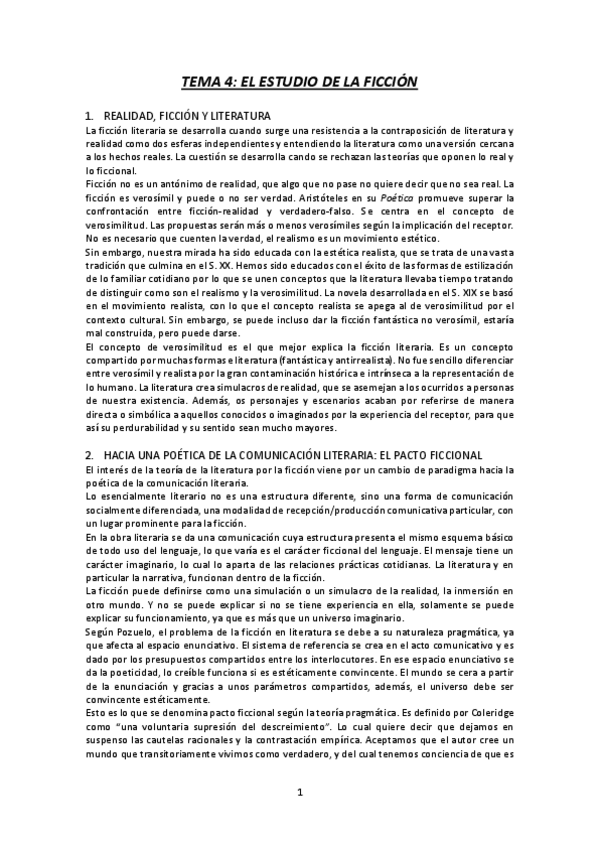 TEMA 4: EL ESTUDIO DE LA FICCIÓN

1. REALIDAD, FICCIÓN Y LITERATURA

La ficción literaria se desarrolla cuando surge una resistencia a la contraposición de literatura y realidad como dos esferas independientes y entendiendo la literatura como una versión cercana a los hechos reales. La cuestión se desarrolla cando se rechazan las teorías que oponen lo real y lo ficcional.

Ficción no es un antónimo de realidad, que algo que no pase no quiere decir que no sea real. La ficción es verosímil y puede o no ser verdad. Aristóteles en su Poética promueve superar la confrontación entre ficción-realidad y verdadero-falso. Se centra en el concepto de verosimilitud. Las propuestas serán más o menos verosímiles según la implicación del receptor. No es necesario que cuenten la verdad, el realismo es un movimiento estético.

Sin embargo, nuestra mirada ha sido educada con la estética realista, que se trata de una vasta tradición que culmina en el S. XX. Hemos sido educados con el éxito de las formas de estilización de lo familiar cotidiano por lo que se unen conceptos que la literatura llevaba tiempo tratando de distinguir como son el realismo y la verosimilitud. La novela desarrollada en el S. XIX se basó en el movimiento realista, con lo que el concepto realista se apega al de verosimilitud por el contexto cultural. Sin embargo, se puede incluso dar la ficción fantástica no verosímil, estaría mal construida, pero puede darse.

El concepto de verosimilitud es el que mejor explica la ficción literaria. Es un concepto compartido por muchas formas e literatura (fantástica y antirrealista). No fue sencillo diferenciar entre verosímil y realista por la gran contaminación histórica e intrínseca a la representación de lo humano. La literatura crea simulacros de realidad, que se asemejan a los ocurridos a personas de nuestra existencia. Además, os personajes y escenarios acaban por referirse de manera directa o simbólica a aquellos conocidos o imaginados por la experiencia del receptor, para que así su perdurabilidad y su sentido sean mucho mayores.

2. HACIA UNA POÉTICA DE LA COMUNICACIÓN LITERARIA: EL PACTO FICCIONAL

El interés de la teoría de la literatura por la ficción viene por un cambio de paradigma hacia la poética de la comunicación literaria.

Lo esencialmente literario no es una estructura diferente, sino una forma de comunicación socialmente diferenciada, una modalidad de recepción/producción comunicativa particular, con un lugar prominente para la ficción.

En la obra literaria se da una comunicación cuya estructura presenta el mismo esquema básico de todo uso del lenguaje, lo que varía es el carácter ficcional del lenguaje. El mensaje tiene un carácter imaginario, lo cual lo aparta de las relaciones prácticas cotidianas. La literatura y en particular la narrativa, funcionan dentro de la ficción.

La ficción puede definirse como una simulación o un simulacro de la realidad, la inmersión en otro mundo. Y no se puede explicar si no se tiene experiencia en ella, solamente se puede explicar su funcionamiento, ya que es más que un universo imaginario.

Según Pozuelo, el problema de la ficción en literatura se debe a su naturaleza pragmática, ya que afecta al espacio enunciativo. El sistema de referencia se crea en el acto comunicativo y es dado por los presupuestos compartidos entre los interlocutores. En ese espacio enunciativo se da la poeticidad, lo creíble funciona si es estéticamente convincente. El mundo se cera a partir de la enunciación y gracias a unos parámetros compartidos, además, el universo debe ser convincente estéticamente.

Esto es lo que se denomina pacto ficcional según la teoría pragmática. Es definido por Coleridge como "una voluntaria supresión del descreimiento". Lo cual quiere decir que dejamos en suspenso las cautelas racionales y la contrastación empírica. Aceptamos que el autor cree un mundo que transitoriamente vivimos como verdadero, y del cual tenemos conciencia de que es

1